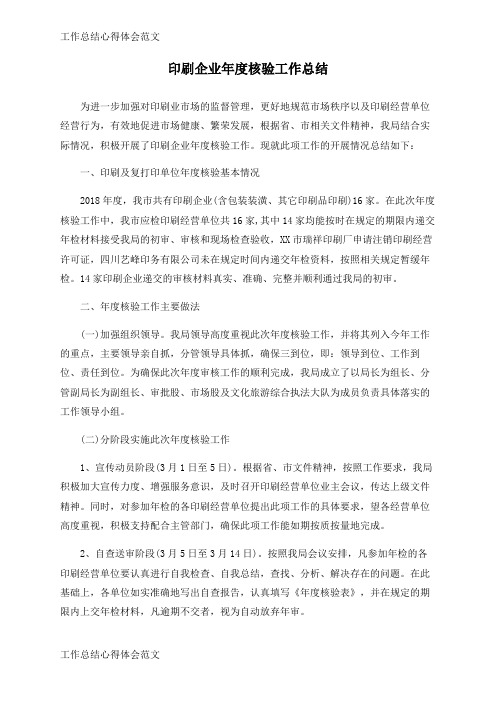 工作总结心得体会范文

印刷企业年度核验工作总结

为进一步加强对印刷业市场的监督管理，更好地规范市场秩序以及印刷经营单位经营行为，有效地促进市场健康、繁荣发展，根据省、市相关文件精神，我局结合实际情况，积极开展了印刷企业年度核验工作。现就此项工作的开展情况总结如下：

一、印刷及复打印单位年度核验基本情况

2018年度，我市共有印刷企业(含包装装潢、其它印刷品印刷)16家。在此次年度核验工作中，我市应检印刷经营单位共16家,其中14家均能按时在规定的期限内递交年检材料接受我局的初审、审核和现场检查验收，XX市瑞祥印刷厂申请注销印刷经营许可证，四川艺峰印务有限公司未在规定时间内递交年检资料，按照相关规定暂缓年检。14家印刷企业递交的审核材料真实、准确、完整并顺利通过我局的初审。

二、年度核验工作主要做法

(一)加强组织领导。我局领导高度重视此次年度核验工作，并将其列入今年工作的重点，主要领导亲自抓，分管领导具体抓，确保三到位，即：领导到位、工作到位、责任到位。为确保此次年度审核工作的顺利完成，我局成立了以局长为组长、分管副局长为副组长、审批股、市场股及文化旅游综合执法大队为成员负责具体落实的工作领导小组。

(二)分阶段实施此次年度核验工作

1、宣传动员阶段(3月1日至5日)。根据省、市文件精神，按照工作要求，我局积极加大宣传力度、增强服务意识，及时召开印刷经营单位业主会议，传达上级文件精神。同时，对参加年检的各印刷经营单位提出此项工作的具体要求，望各经营单位高度重视，积极支持配合主管部门，确保此项工作能如期按质按量地完成。

2、自查送审阶段(3月5日至3月14日)。按照我局会议安排，凡参加年检的各印刷经营单位要认真进行自我检查、自我总结，查找、分析、解决存在的问题。在此基础上，各单位如实准确地写出自查报告，认真填写《年度核验表》，并在规定的期限内上交年检材料，凡逾期不交者，视为自动放弃年审。

工作总结心得体会范文